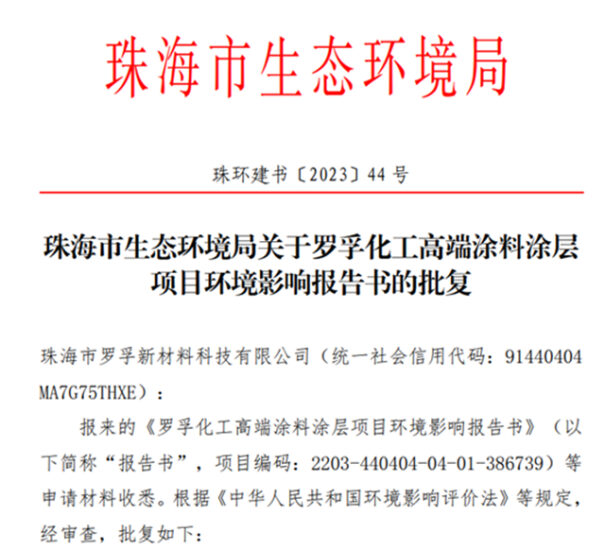 珠海市生态环境局

珠环建书〔2023〕44号

珠海市生态环境局关于罗孚化工高端涂料涂层项目环境影响报告书的批复

珠海市罗孚新材料科技有限公司（统一社会信用代码：91440404MA7G75THXE）：

报来的《罗孚化工高端涂料涂层项目环境影响报告书》（以下简称“报告书”，项目编码：2203-440404-04-01-386739）等申请材料收悉。根据《中华人民共和国环境影响评价法》等规定，经审查，批复如下：